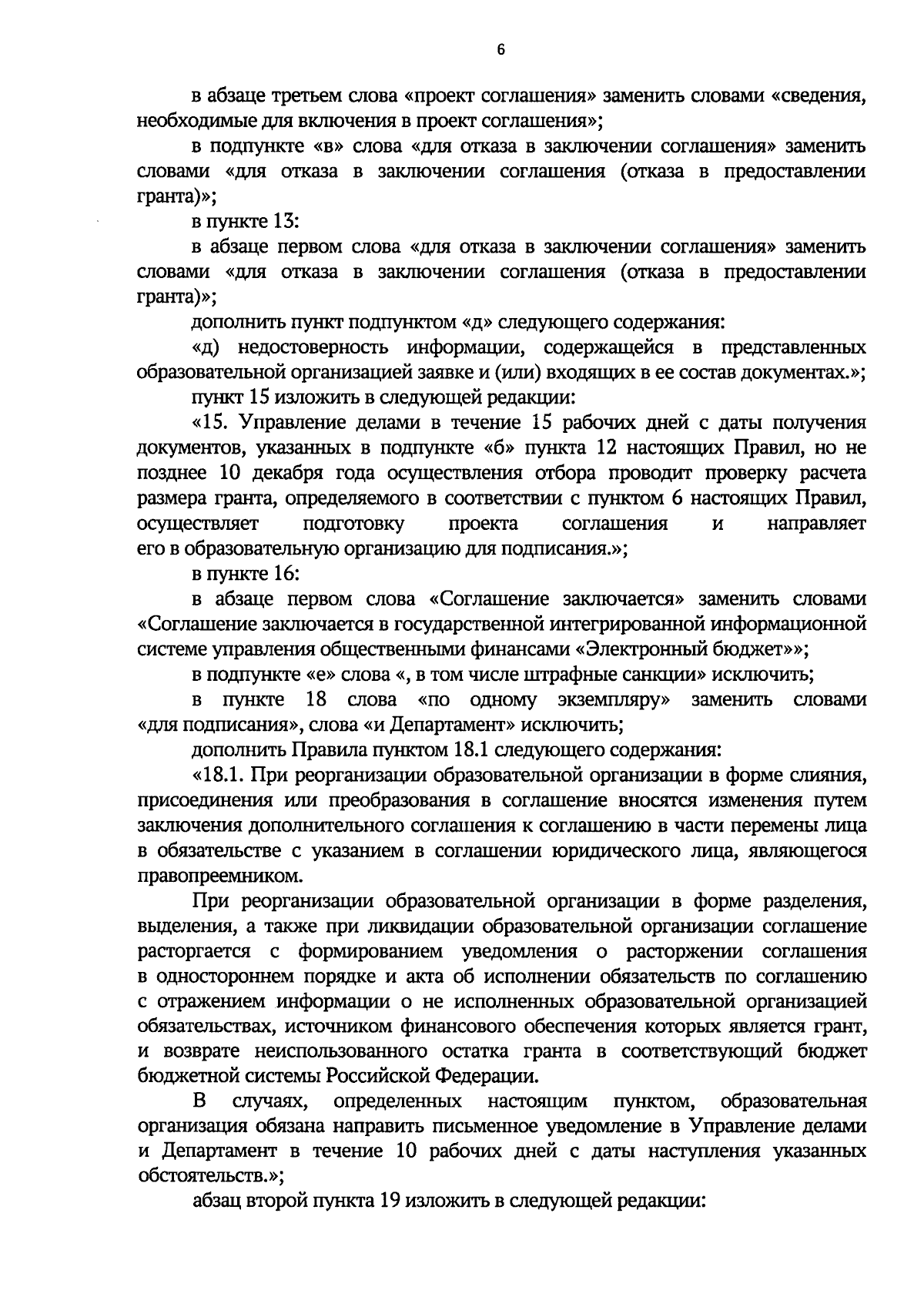 6

в абзаце третьем слова «проект соглашения» заменить словами «сведения, необходимые для включения в проект соглашения»;

в подпункте «в» слова «для отказа в заключении соглашения» заменить словами «для отказа в заключении соглашения (отказа в предоставлении гранта)»;

в пункте 13:

в абзаце первом слова «для отказа в заключении соглашения» заменить словами «для отказа в заключении соглашения (отказа в предоставлении гранта)»;

дополнить пункт подпунктом «д» следующего содержания:

«д) недостоверность информации, содержащейся в представленных образовательной организацией заявке и (или) входящих в ее состав документах.»;

пункт 15 изложить в следующей редакции:

«15. Управление делами в течение 15 рабочих дней с даты получения документов, указанных в подпункте «б» пункта 12 настоящих Правил, но не позднее 10 декабря года осуществления отбора проводит проверку расчета размера гранта, определяемого в соответствии с пунктом 6 настоящих Правил, осуществляет подготовку проекта соглашения и направляет его в образовательную организацию для подписания.»;

в пункте 16:

в абзаце первом слова «Соглашение заключается» заменить словами «Соглашение заключается в государственной интегрированной информационной системе управления общественными финансами «Электронный бюджет»»;

в подпункте «е» слова «, в том числе штрафные санкции» исключить;

в пункте 18 слова «по одному экземпляру» заменить словами «для подписания», слова «и Департамент» исключить;

дополнить Правила пунктом 18.1 следующего содержания:

«18.1. При реорганизации образовательной организации в форме слияния, присоединения или преобразования в соглашение вносятся изменения путем заключения дополнительного соглашения к соглашению в части перемены лица в обязательстве с указанием в соглашении юридического лица, являющегося правопреемником.

При реорганизации образовательной организации в форме разделения, выделения, а также при ликвидации образовательной организации соглашение расторгается с формированием уведомления о расторжении соглашения в одностороннем порядке и акта об исполнении обязательств по соглашению с отражением информации о не исполненных образовательной организацией обязательствах, источником финансового обеспечения которых является грант, и возврате неиспользованного остатка гранта в соответствующий бюджет бюджетной системы Российской Федерации.

В случаях, определенных настоящим пунктом, образовательная организация обязана направить письменное уведомление в Управление делами и Департамент в течение 10 рабочих дней с даты наступления указанных обстоятельств.»;

абзац второй пункта 19 изложить в следующей редакции: